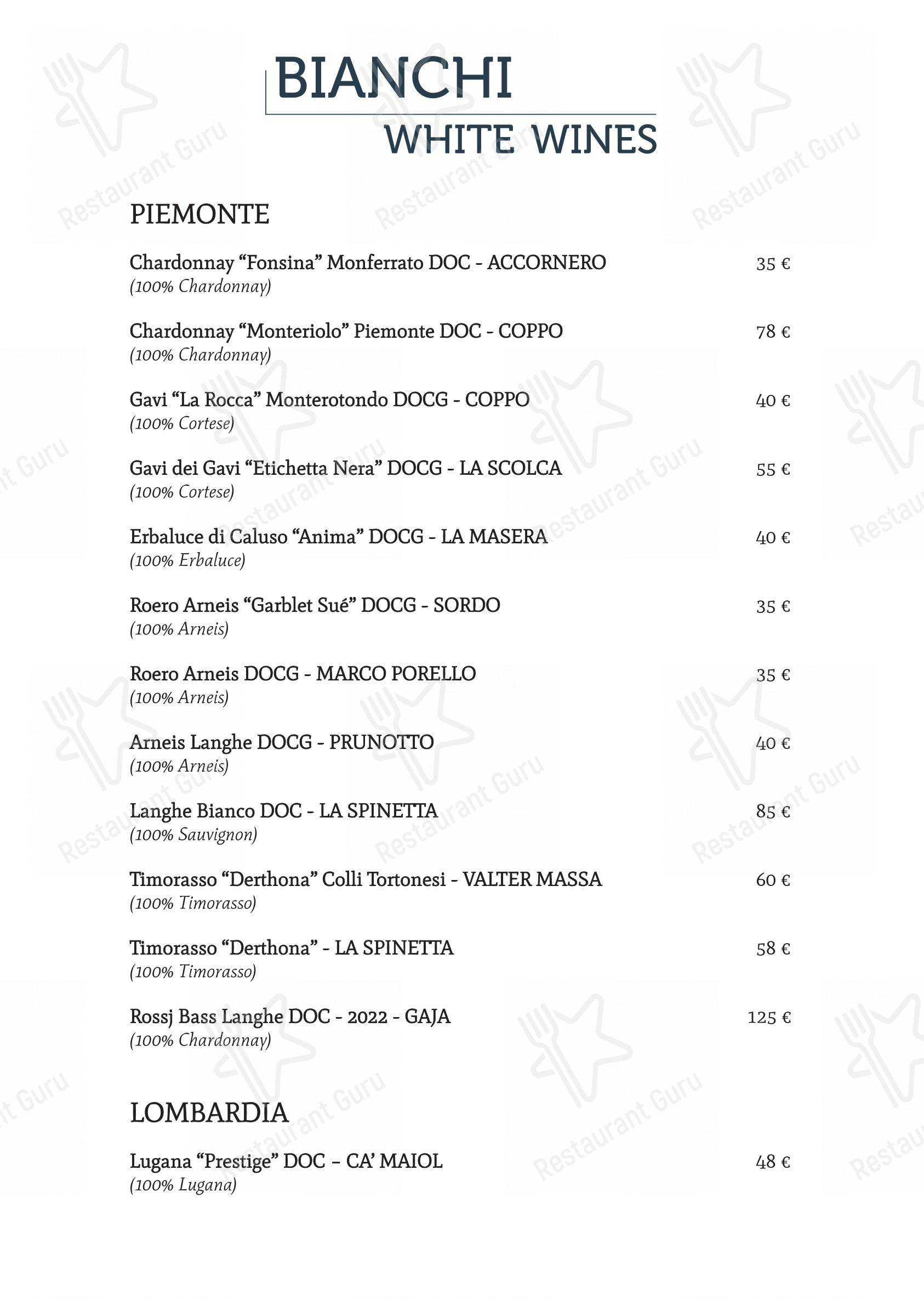 BIANCHI
WHITE WINES

PIEMONTE

Chardonnay “Fonsina” Monferrato DOC - ACCORNERO 35 €
(100% Chardonnay)

Chardonnay “Monteriolo” Piemonte DOC - COPPO 78 €
(100% Chardonnay)

Gavi “La Rocca” Monterotondo DOCG - COPPO 40 €
(100% Cortese)

Gavi dei Gavi “Etichetta Nera” DOCG - LA SCOLCA 55 €
(100% Cortese)

Erbaluce di Caluso “Anima” DOCG - LA MASERA 40 €
(100% Erbaluce)

Roero Arneis “Garblet Sué” DOCG - SORDO 35 €
(100% Arneis)

Roero Arneis DOCG - MARCO PORELLO 35 €
(100% Arneis)

Arneis Langhe DOCG - PRUNOTTO 40 €
(100% Arneis)

Langhe Bianco DOC - LA SPINETTA 85 €
(100% Sauvignon)

Timorasso “Derthona” Colli Tortonesi - VALTER MASSA 60 €
(100% Timorasso)

Timorasso “Derthona” - LA SPINETTA 58 €
(100% Timorasso)

Rossj Bass Langhe DOC - 2022 - GAJA 125 €
(100% Chardonnay)

LOMBARDIA

Lugana “Prestige” DOC – CA’ MAIOL 48 €
(100% Lugana)

Restaurant Guru